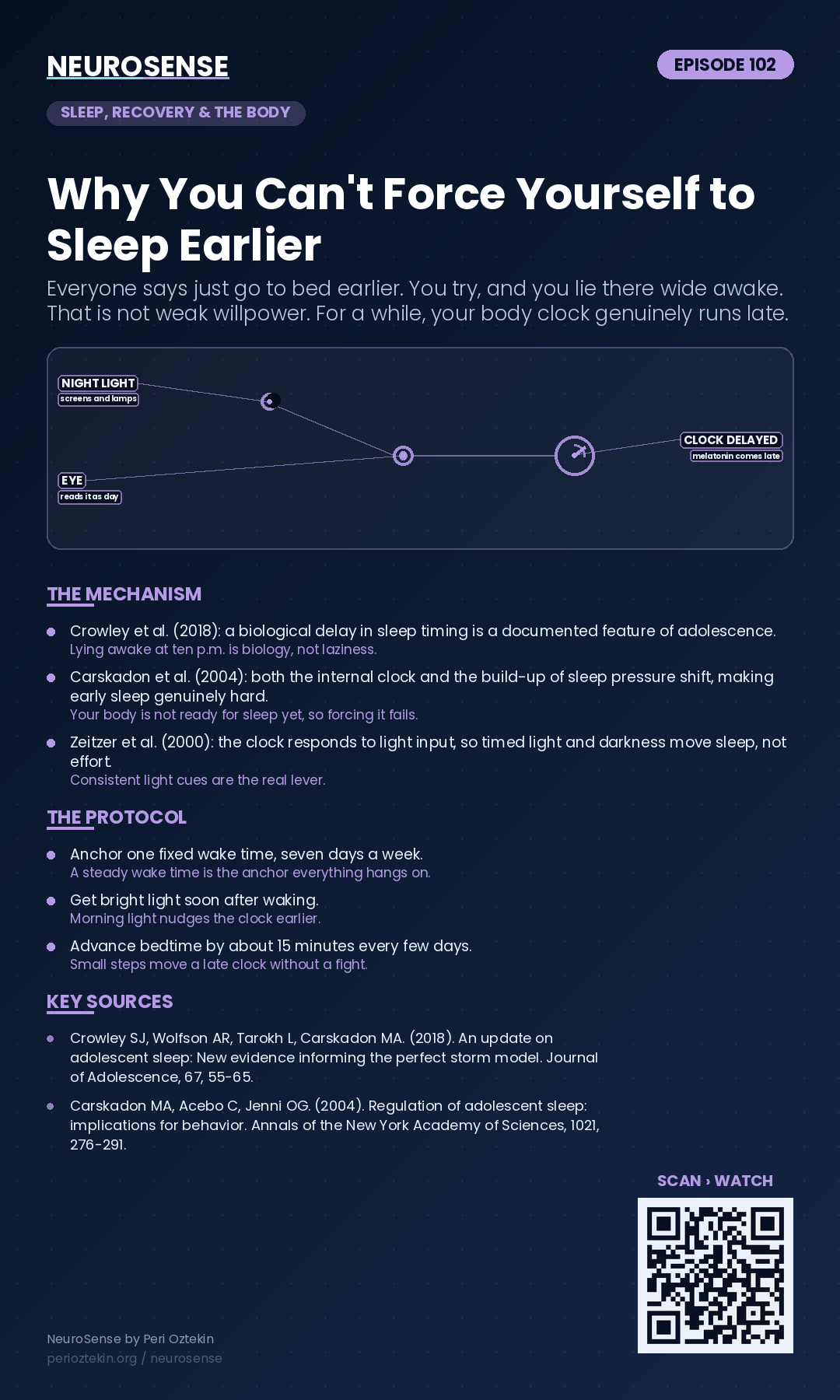 NEUROSENSE

EPISODE 102

SLEEP, RECOVERY & THE BODY

Why You Can't Force Yourself to Sleep Earlier

Everyone says just go to bed earlier. You try, and you lie there wide awake. That is not weak willpower. For a while, your body clock genuinely runs late.

NIGHT LIGHT
screens and lamps

EYE
reads it as day

CLOCK DELAYED
melatonin comes late

THE MECHANISM

Crowley et al. (2018): a biological delay in sleep timing is a documented feature of adolescence.
Lying awake at ten p.m. is biology, not laziness.

Carskadon et al. (2004): both the internal clock and the build-up of sleep pressure shift, making early sleep genuinely hard.
Your body is not ready for sleep yet, so forcing it fails.

Zeitzer et al. (2000): the clock responds to light input, so timed light and darkness move sleep, not effort.
Consistent light cues are the real lever.

THE PROTOCOL

Anchor one fixed wake time, seven days a week.
A steady wake time is the anchor everything hangs on.

Get bright light soon after waking.
Morning light nudges the clock earlier.

Advance bedtime by about 15 minutes every few days.
Small steps move a late clock without a fight.

KEY SOURCES

Crowley SJ, Wolfson AR, Tarokh L, Carskadon MA. (2018). An update on adolescent sleep: New evidence informing the perfect storm model. Journal of Adolescence, 67, 55-65.

Carskadon MA, Acebo C, Jenni OG. (2004). Regulation of adolescent sleep: implications for behavior. Annals of the New York Academy of Sciences, 1021, 276-291.

SCAN › WATCH

NeuroSense by Peri Oztekin
perioztekin.org / neurosense